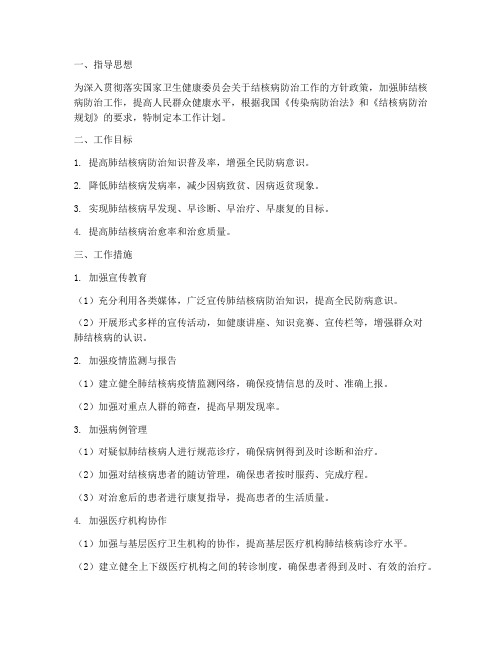 一、指导思想

为深入贯彻落实国家卫生健康委员会关于结核病防治工作的方针政策，加强肺结核病防治工作，提高人民群众健康水平，根据我国《传染病防治法》和《结核病防治规划》的要求，特制定本工作计划。

二、工作目标

1. 提高肺结核病防治知识普及率，增强全民防病意识。

2. 降低肺结核病发病率，减少因病致贫、因病返贫现象。

3. 实现肺结核病早发现、早诊断、早治疗、早康复的目标。

4. 提高肺结核病治愈率和治愈质量。

三、工作措施

1. 加强宣传教育

（1）充分利用各类媒体，广泛宣传肺结核病防治知识，提高全民防病意识。

（2）开展形式多样的宣传活动，如健康讲座、知识竞赛、宣传栏等，增强群众对肺结核病的认识。

2. 加强疫情监测与报告

（1）建立健全肺结核病疫情监测网络，确保疫情信息的及时、准确上报。

（2）加强对重点人群的筛查，提高早期发现率。

3. 加强病例管理

（1）对疑似肺结核病人进行规范诊疗，确保病例得到及时诊断和治疗。

（2）加强对结核病患者的随访管理，确保患者按时服药、完成疗程。

（3）对治愈后的患者进行康复指导，提高患者的生活质量。

4. 加强医疗机构协作

（1）加强与基层医疗卫生机构的协作，提高基层医疗机构肺结核病诊疗水平。

（2）建立健全上下级医疗机构之间的转诊制度，确保患者得到及时、有效的治疗。